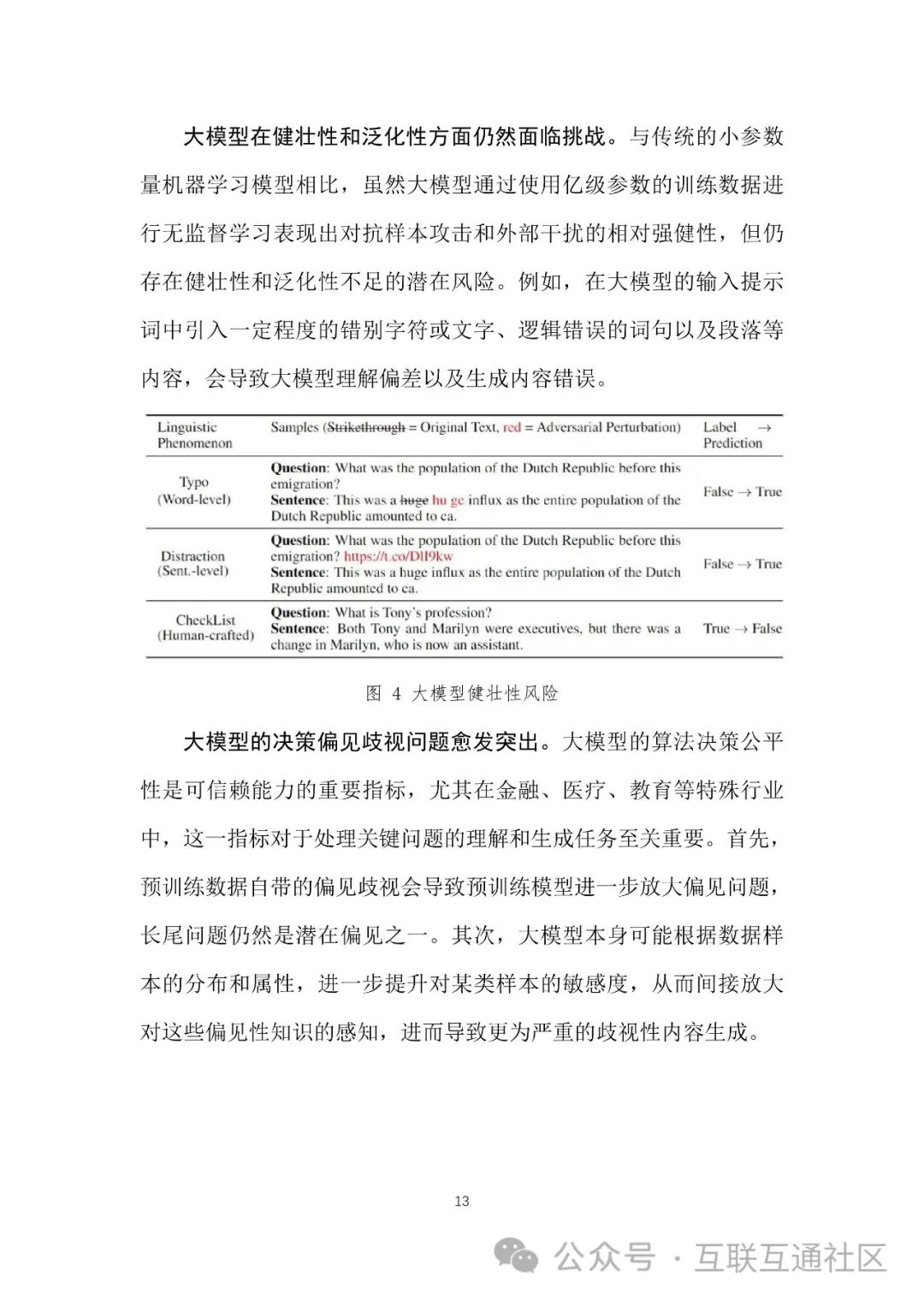 大模型在健壮性和泛化性方面仍然面临挑战。与传统的小参数量机器学习模型相比，虽然大模型通过使用亿级参数的训练数据进行无监督学习表现出对抗样本攻击和外部干扰的相对强健性，但仍存在健壮性和泛化性不足的潜在风险。例如，在大模型的输入提示词中引入一定程度的错别字符或文字、逻辑错误的词句以及段落等内容，会导致大模型理解偏差以及生成内容错误。

| Linguistic Phenomenon | Samples (Strikethrough = Original Text, red = Adversarial Perturbation) | Label → Prediction |
|---|---|---|
| Typo (Word-level) | **Question**: What was the population of the Dutch Republic before this emigration? **Sentence**: This was a huge hu ge influx as the entire population of the Dutch Republic amounted to ca. | False → True |
| Distraction (Sent.-level) | **Question**: What was the population of the Dutch Republic before this emigration? https://t.co/DlI9kw **Sentence**: This was a huge influx as the entire population of the Dutch Republic amounted to ca. | False → True |
| CheckList (Human-crafted) | **Question**: What is Tony's profession? **Sentence**: Both Tony and Marilyn were executives, but there was a change in Marilyn, who is now an assistant. | True → False |

图 4 大模型健壮性风险

大模型的决策偏见歧视问题愈发突出。大模型的算法决策公平性是可信赖能力的重要指标，尤其在金融、医疗、教育等特殊行业中，这一指标对于处理关键问题的理解和生成任务至关重要。首先，预训练数据自带的偏见歧视会导致预训练模型进一步放大偏见问题，长尾问题仍然是潜在偏见之一。其次，大模型本身可能根据数据样本的分布和属性，进一步提升对某类样本的敏感度，从而间接放大对这些偏见性知识的感知，进而导致更为严重的歧视性内容生成。

13

公众号 · 互联互通社区